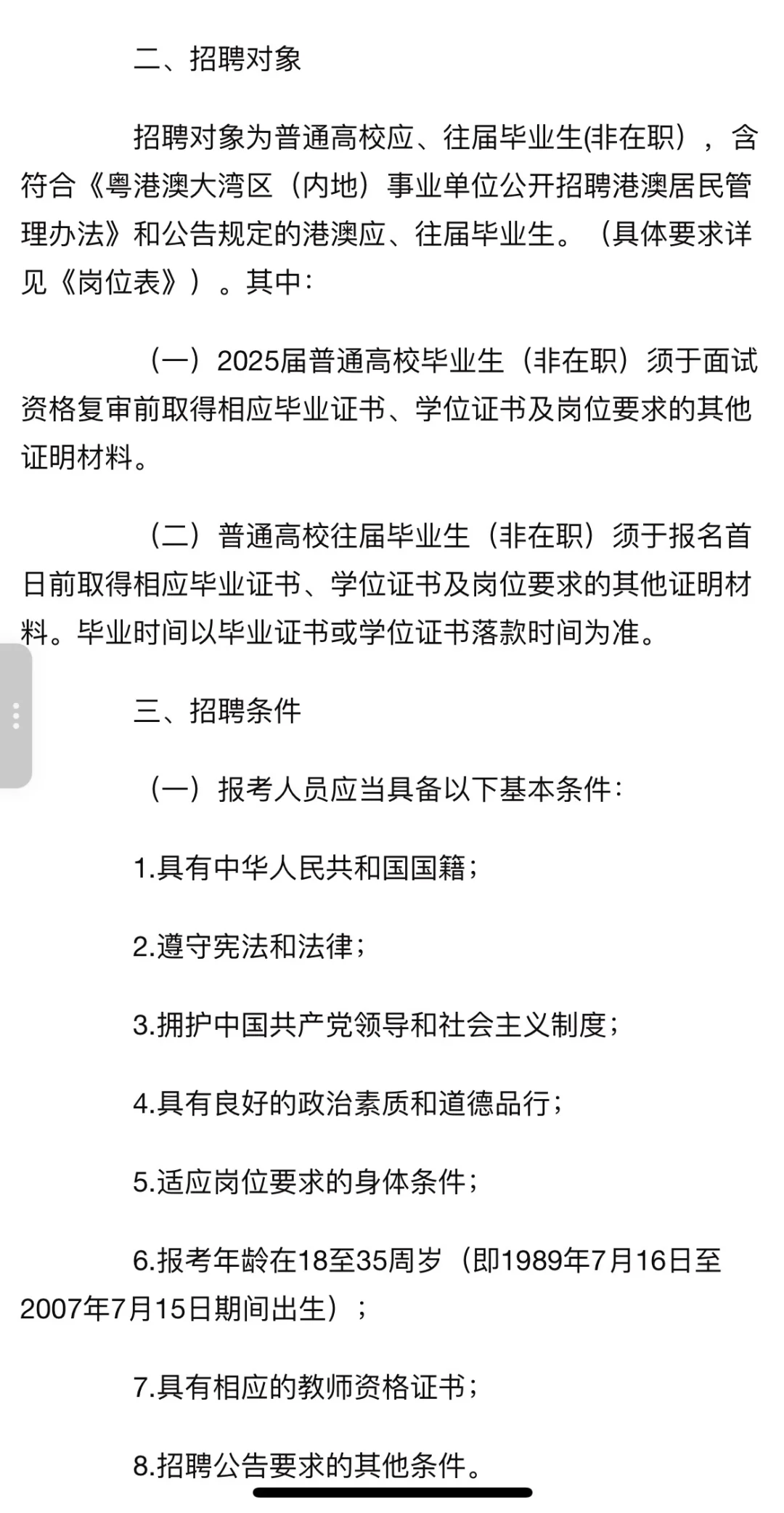 二、招聘对象

招聘对象为普通高校应、往届毕业生(非在职），含符合《粤港澳大湾区（内地）事业单位公开招聘港澳居民管理办法》和公告规定的港澳应、往届毕业生。（具体要求详见《岗位表》）。其中：

（一）2025届普通高校毕业生（非在职）须于面试资格复审前取得相应毕业证书、学位证书及岗位要求的其他证明材料。

（二）普通高校往届毕业生（非在职）须于报名首日前取得相应毕业证书、学位证书及岗位要求的其他证明材料。毕业时间以毕业证书或学位证书落款时间为准。

三、招聘条件

（一）报考人员应当具备以下基本条件：

1.具有中华人民共和国国籍；

2.遵守宪法和法律；

3.拥护中国共产党领导和社会主义制度；

4.具有良好的政治素质和道德品行；

5.适应岗位要求的身体条件；

6.报考年龄在18至35周岁（即1989年7月16日至2007年7月15日期间出生）；

7.具有相应的教师资格证书；

8.招聘公告要求的其他条件。